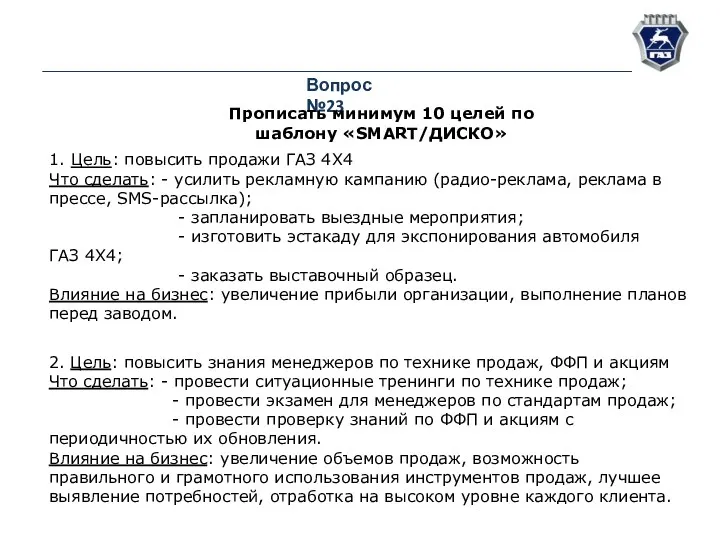 ГАЗ

Вопрос №23

Прописать минимум 10 целей по шаблону «SMART/ДИСКО»

1. Цель: повысить продажи ГАЗ 4Х4
Что сделать: - усилить рекламную кампанию (радио-реклама, реклама в прессе, SMS-рассылка);
- запланировать выездные мероприятия;
- изготовить эстакаду для экспонирования автомобиля ГАЗ 4Х4;
- заказать выставочный образец.
Влияние на бизнес: увеличение прибыли организации, выполнение планов перед заводом.

2. Цель: повысить знания менеджеров по технике продаж, ФФП и акциям
Что сделать: - провести ситуационные тренинги по технике продаж;
- провести экзамен для менеджеров по стандартам продаж;
- провести проверку знаний по ФФП и акциям с периодичностью их обновления.
Влияние на бизнес: увеличение объемов продаж, возможность правильного и грамотного использования инструментов продаж, лучшее выявление потребностей, отработка на высоком уровне каждого клиента.